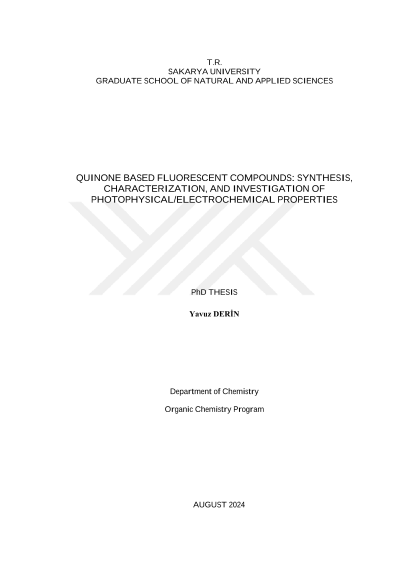 T.R.
SAKARYA UNIVERSITY
GRADUATE SCHOOL OF NATURAL AND APPLIED SCIENCES

QUINONE BASED FLUORESCENT COMPOUNDS: SYNTHESIS, CHARACTERIZATION, AND INVESTIGATION OF PHOTOPHYSICAL/ELECTROCHEMICAL PROPERTIES

PhD THESIS

Yavuz DERİN

Department of Chemistry

Organic Chemistry Program

AUGUST 2024